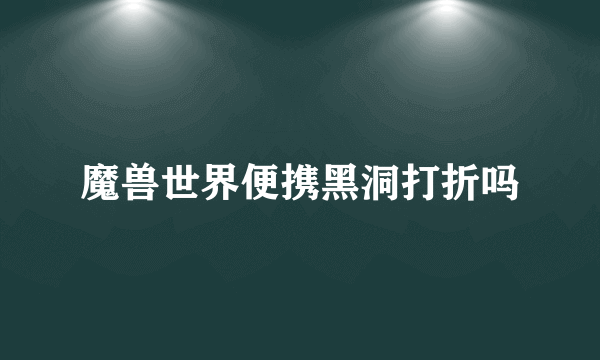 魔兽世界便携黑洞打折吗